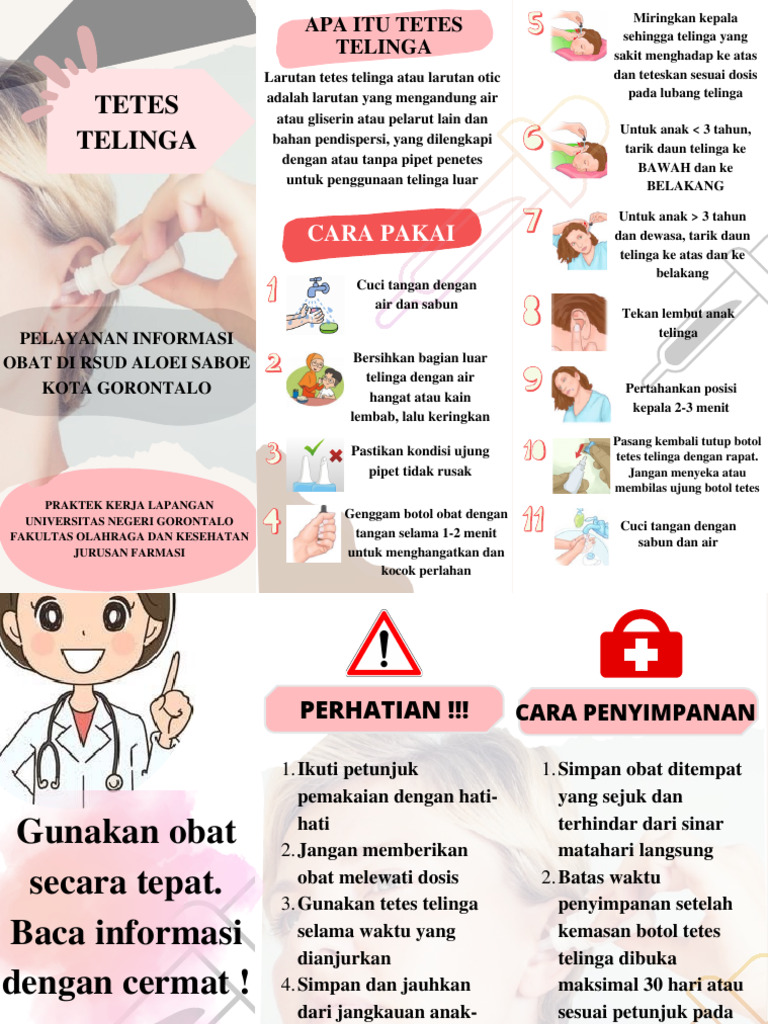 TETES TELINGA

PELAYANAN INFORMASI OBAT DI RSUD ALOEI SABOE KOTA GORONTALO

PRAKTEK KERJA LAPANGAN UNIVERSITAS NEGERI GORONTALO FAKULTAS OLAHRAGA DAN KESEHATAN JURUSAN FARMASI

APA ITU TETES TELINGA

Larutan tetes telinga atau larutan otic adalah larutan yang mengandung air atau gliserin atau pelarut lain dan bahan pendispersi, yang dilengkapi dengan atau tanpa pipet penetes untuk penggunaan telinga luar

CARA PAKAI

1 Cuci tangan dengan air dan sabun

2 Bersihkan bagian luar telinga dengan air hangat atau kain lembab, lalu keringkan

3 Pastikan kondisi ujung pipet tidak rusak

4 Genggam botol obat dengan tangan selama 1-2 menit untuk menghangatkan dan kocok perlahan

5 Miringkan kepala sehingga telinga yang sakit menghadap ke atas dan teteskan sesuai dosis pada lubang telinga

6 Untuk anak < 3 tahun, tarik daun telinga ke BAWAH dan ke BELAKANG

7 Untuk anak > 3 tahun dan dewasa, tarik daun telinga ke atas dan ke belakang

8 Tekan lembut anak telinga

9 Pertahankan posisi kepala 2-3 menit

10 Pasang kembali tutup botol tetes telinga dengan rapat. Jangan menyeka atau membilas ujung botol tetes

11 Cuci tangan dengan sabun dan air

Gunakan obat secara tepat. Baca informasi dengan cermat !

PERHATIAN !!!

1. Ikuti petunjuk pemakaian dengan hati-hati
2. Jangan memberikan obat melewati dosis
3. Gunakan tetes telinga selama waktu yang dianjurkan
4. Simpan dan jauhkan dari jangkauan anak-

CARA PENYIMPANAN

1. Simpan obat ditempat yang sejuk dan terhindar dari sinar matahari langsung
2. Batas waktu penyimpanan setelah kemasan botol tetes telinga dibuka maksimal 30 hari atau sesuai petunjuk pada